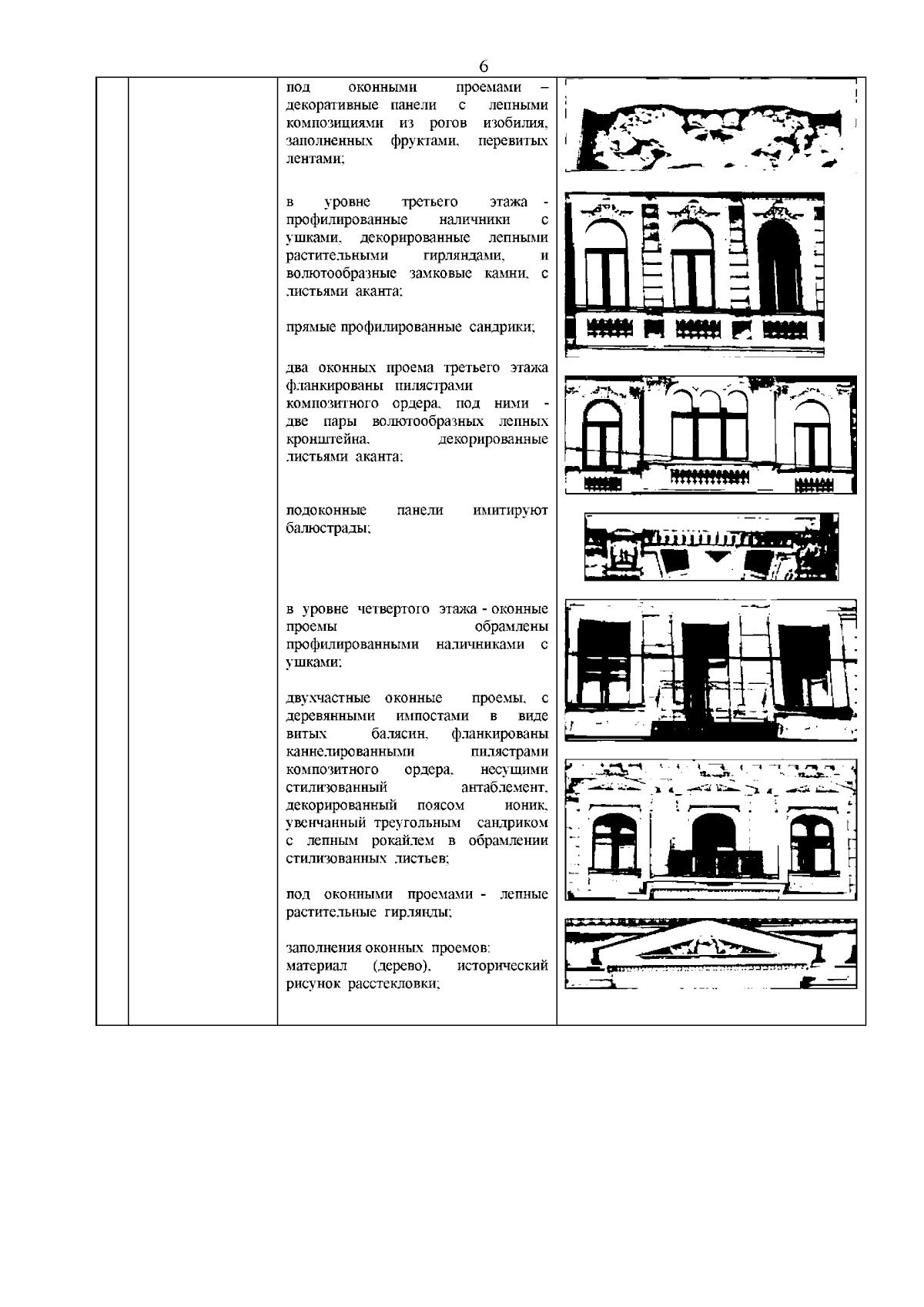 6

под оконными проемами – декоративные панели с лепными композициями из рогов изобилия, заполненных фруктами, перевитых лентами;

в уровне третьего этажа - профилированные наличники с ушками, декорированные лепными растительными гирляндами, и волютообразные замковые камни, с листьями аканта;

прямые профилированные сандрики;

два оконных проема третьего этажа фланкированы пилястрами композитного ордера, под ними - две пары волютообразных лепных кронштейна, декорированные листьями аканта;

подоконные панели имитируют балюстрады;

в уровне четвертого этажа - оконные проемы обрамлены профилированными наличниками с ушками;

двухчастные оконные проемы, с деревянными импостами в виде витых балясин, фланкированы каннелированными пилястрами композитного ордера, несущими стилизованный антаблемент, декорированный поясом ионик, увенчанный треугольным сандриком с лепным рокайлем в обрамлении стилизованных листьев;

под оконными проемами - лепные растительные гирлянды;

заполнения оконных проемов: материал (дерево), исторический рисунок расстекловки;